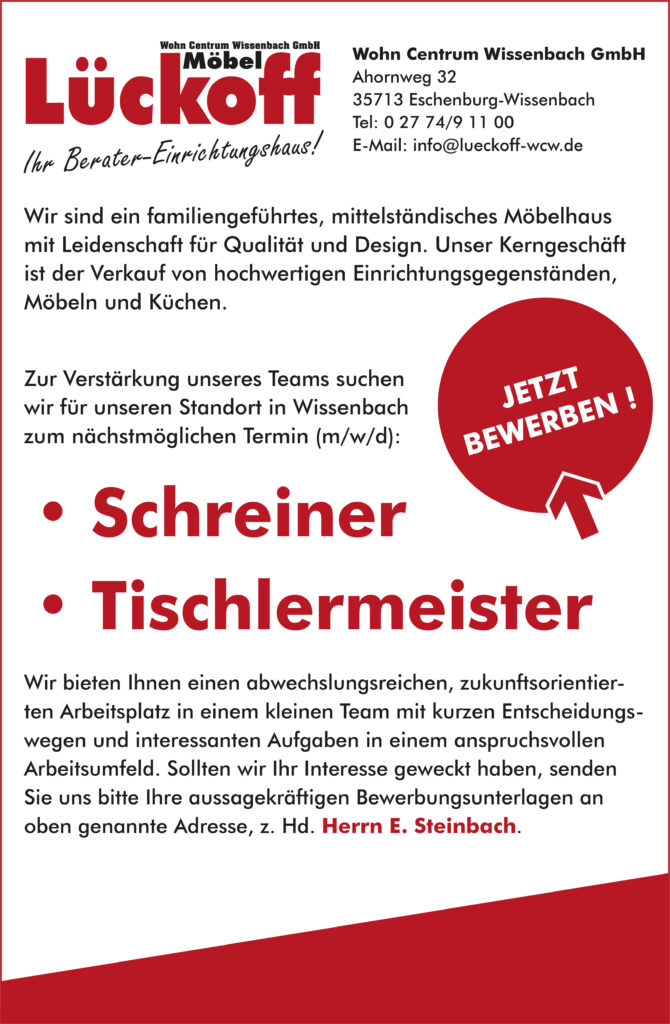 Wohn Centrum Wissenbach GmbH
Möbel
Lückoff
Ihr Berater-Einrichtungshaus!

Wohn Centrum Wissenbach GmbH
Ahornweg 32
35713 Eschenburg-Wissenbach
Tel: 0 27 74/9 11 00
E-Mail: info@lueckoff-wcw.de

Wir sind ein familiengeführtes, mittelständisches Möbelhaus mit Leidenschaft für Qualität und Design. Unser Kerngeschäft ist der Verkauf von hochwertigen Einrichtungsgegenständen, Möbeln und Küchen.

Zur Verstärkung unseres Teams suchen wir für unseren Standort in Wissenbach zum nächstmöglichen Termin (m/w/d):

JETZT BEWERBEN !

• Schreiner
• Tischlermeister

Wir bieten Ihnen einen abwechslungsreichen, zukunftsorientierten Arbeitsplatz in einem kleinen Team mit kurzen Entscheidungswegen und interessanten Aufgaben in einem anspruchsvollen Arbeitsumfeld. Sollten wir Ihr Interesse geweckt haben, senden Sie uns bitte Ihre aussagekräftigen Bewerbungsunterlagen an oben genannte Adresse, z. Hd. Herrn E. Steinbach.